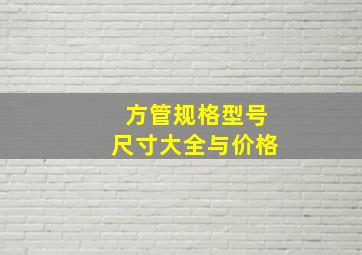 方管规格型号
尺寸大全与价格